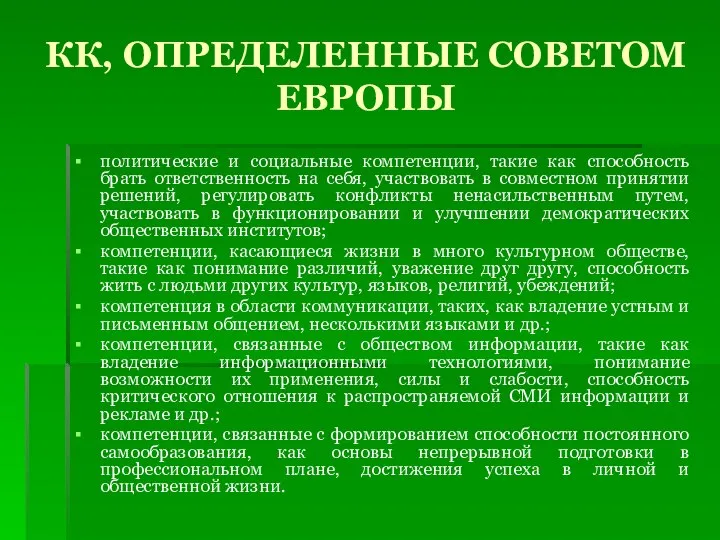 КК, ОПРЕДЕЛЕННЫЕ СОВЕТОМ ЕВРОПЫ

▪ политические и социальные компетенции, такие как способность брать ответственность на себя, участвовать в совместном принятии решений, регулировать конфликты ненасильственным путем, участвовать в функционировании и улучшении демократических общественных институтов;

▪ компетенции, касающиеся жизни в много культурном обществе, такие как понимание различий, уважение друг другу, способность жить с людьми других культур, языков, религий, убеждений;

▪ компетенция в области коммуникации, таких, как владение устным и письменным общением, несколькими языками и др.;

▪ компетенции, связанные с обществом информации, такие как владение информационными технологиями, понимание возможности их применения, силы и слабости, способность критического отношения к распространяемой СМИ информации и рекламе и др.;

▪ компетенции, связанные с формированием способности постоянного самообразования, как основы непрерывной подготовки в профессиональном плане, достижения успеха в личной и общественной жизни.